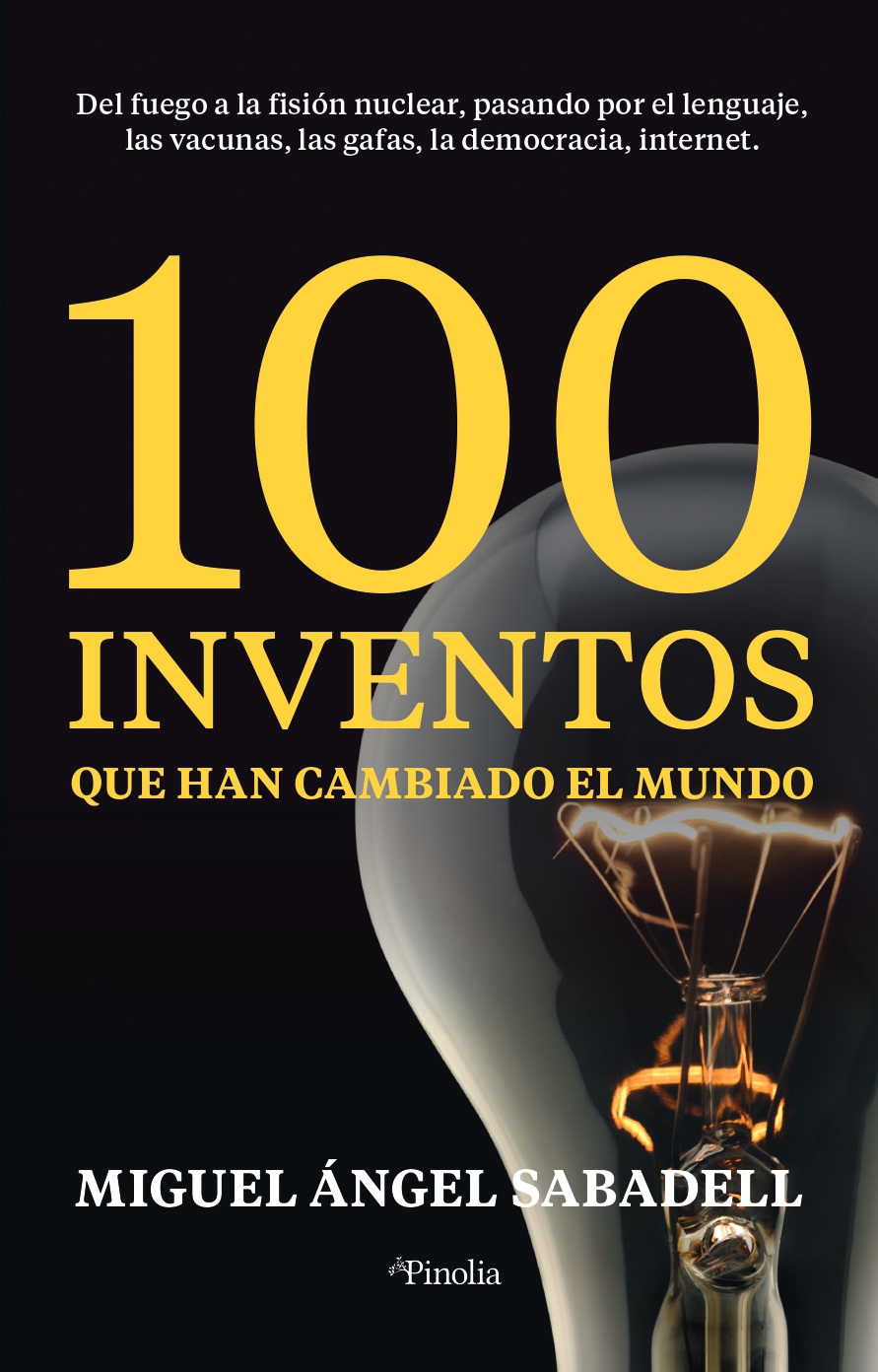 Del fuego a la fisión nuclear, pasando por el lenguaje, las vacunas, las gafas, la democracia, internet.

100
INVENTOS
QUE HAN CAMBIADO EL MUNDO

MIGUEL ÁNGEL SABADELL

Pinolia